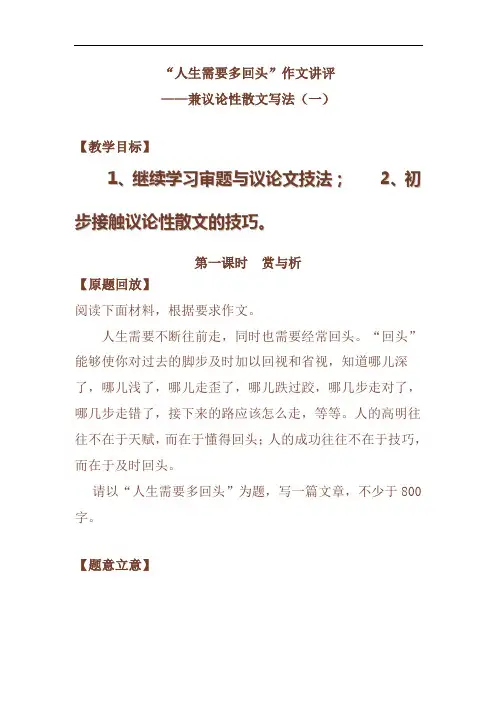 “人生需要多回头”作文讲评
——兼议论性散文写法（一）

【教学目标】

1、继续学习审题与议论文技法；　　2、初步接触议论性散文的技巧。

第一课时　赏与析

【原题回放】

阅读下面材料，根据要求作文。

人生需要不断往前走，同时也需要经常回头。“回头”能够使你对过去的脚步及时加以回视和省视，知道哪儿深了，哪儿浅了，哪儿走歪了，哪儿跌过跤，哪几步走对了，哪几步走错了，接下来的路应该怎么走，等等。人的高明往往不在于天赋，而在于懂得回头；人的成功往往不在于技巧，而在于及时回头。

请以“人生需要多回头”为题，写一篇文章，不少于800字。

【题意立意】